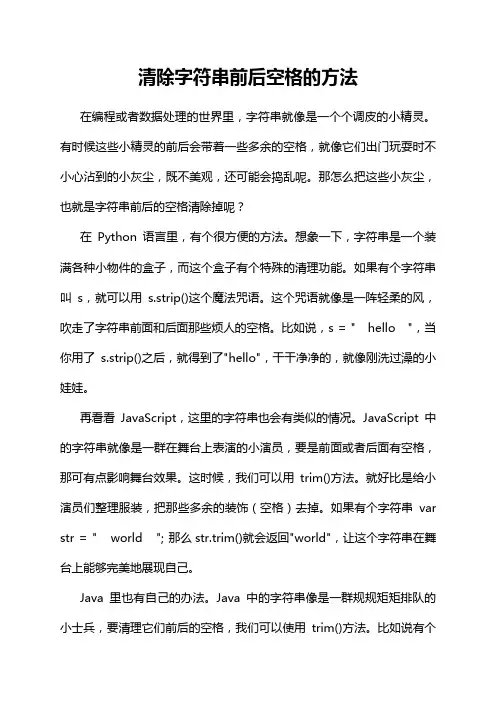 清除字符串前后空格的方法

在编程或者数据处理的世界里，字符串就像是一个个调皮的小精灵。有时候这些小精灵的前后会带着一些多余的空格，就像它们出门玩耍时不小心沾到的小灰尘，既不美观，还可能会捣乱呢。那怎么把这些小灰尘，也就是字符串前后的空格清除掉呢？

在 Python 语言里，有个很方便的方法。想象一下，字符串是一个装满各种小物件的盒子，而这个盒子有个特殊的清理功能。如果有个字符串叫 s，就可以用 s.strip()这个魔法咒语。这个咒语就像是一阵轻柔的风，吹走了字符串前面和后面那些烦人的空格。比如说，s = "   hello   "，当你用了 s.strip()之后，就得到了"hello"，干干净净的，就像刚洗过澡的小娃娃。

再看看 JavaScript，这里的字符串也会有类似的情况。JavaScript 中的字符串就像是一群在舞台上表演的小演员，要是前面或者后面有空格，那可有点影响舞台效果。这时候，我们可以用 trim()方法。就好比是给小演员们整理服装，把那些多余的装饰（空格）去掉。如果有个字符串 var str = "   world   "; 那么 str.trim()就会返回"world"，让这个字符串在舞台上能够完美地展现自己。

Java 里也有自己的办法。Java 中的字符串像是一群规规矩矩排队的小士兵，要清理它们前后的空格，我们可以使用 trim()方法。比如说有个